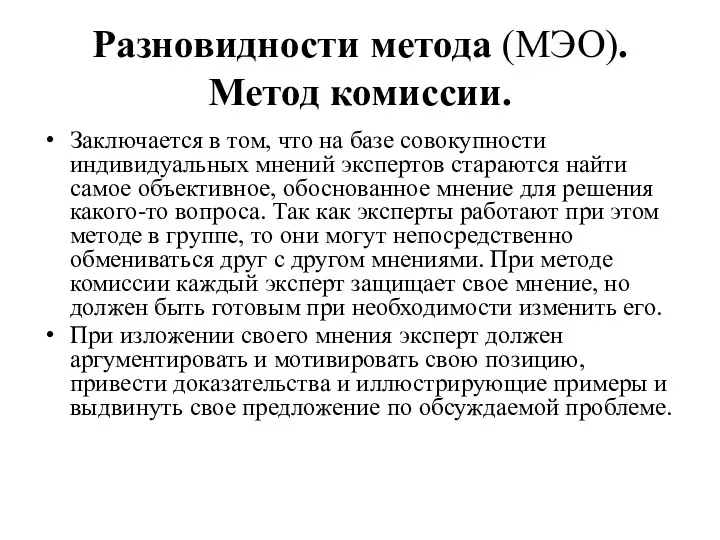 Разновидности метода (МЭО). Метод комиссии.

• Заключается в том, что на базе совокупности индивидуальных мнений экспертов стараются найти самое объективное, обоснованное мнение для решения какого-то вопроса. Так как эксперты работают при этом методе в группе, то они могут непосредственно обмениваться друг с другом мнениями. При методе комиссии каждый эксперт защищает свое мнение, но должен быть готовым при необходимости изменить его.
• При изложении своего мнения эксперт должен аргументировать и мотивировать свою позицию, привести доказательства и иллюстрирующие примеры и выдвинуть свое предложение по обсуждаемой проблеме.